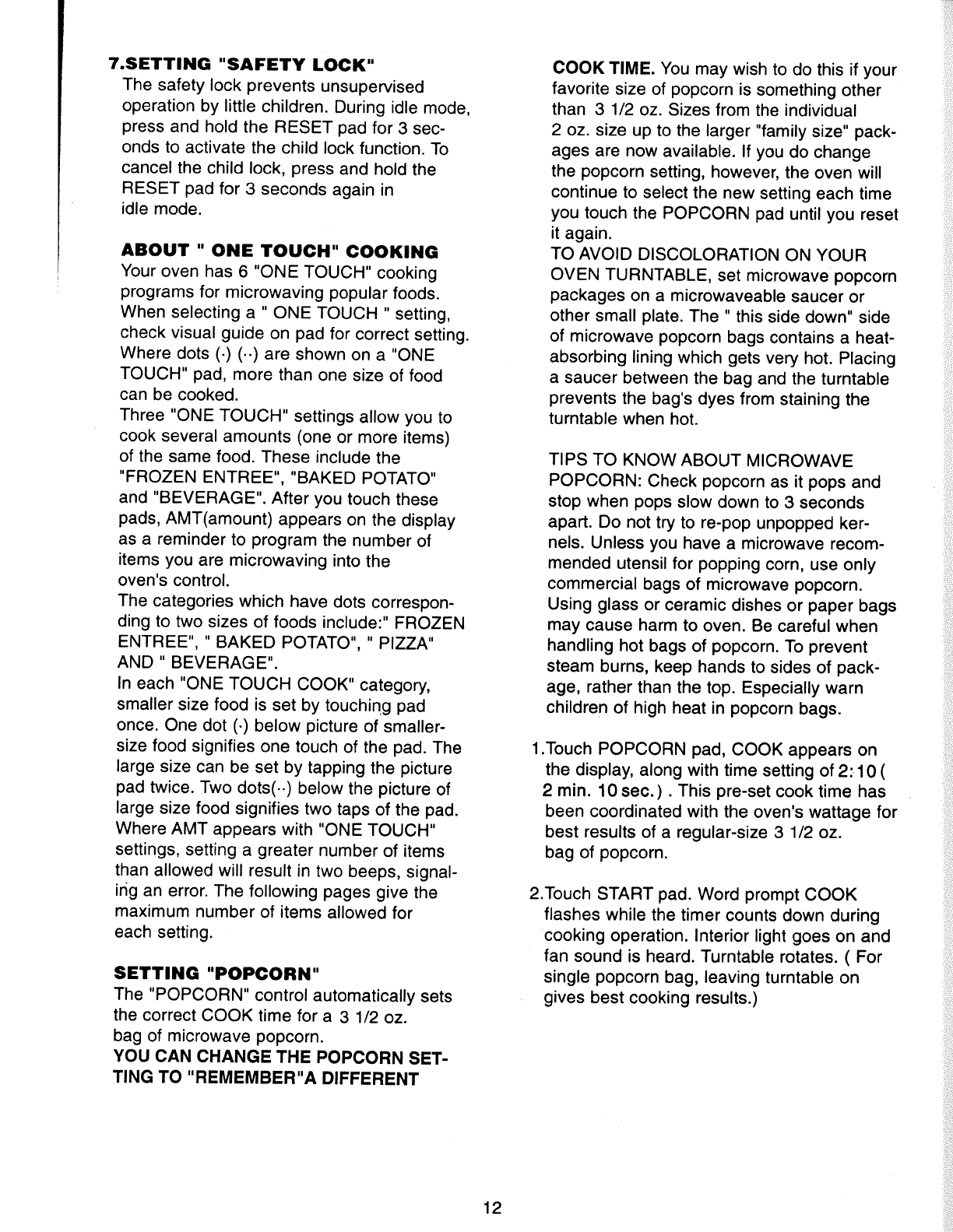 7.SETTING "SAFETY LOCK"
The safety lock prevents unsupervised operation by little children. During idle mode, press and hold the RESET pad for 3 seconds to activate the child lock function. To cancel the child lock, press and hold the RESET pad for 3 seconds again in idle mode.

ABOUT " ONE TOUCH" COOKING
Your oven has 6 "ONE TOUCH" cooking programs for microwaving popular foods. When selecting a " ONE TOUCH " setting, check visual guide on pad for correct setting. Where dots (·) (··) are shown on a "ONE TOUCH" pad, more than one size of food can be cooked.
Three "ONE TOUCH" settings allow you to cook several amounts (one or more items) of the same food. These include the "FROZEN ENTREE", "BAKED POTATO" and "BEVERAGE". After you touch these pads, AMT(amount) appears on the display as a reminder to program the number of items you are microwaving into the oven's control.
The categories which have dots corresponding to two sizes of foods include:" FROZEN ENTREE", " BAKED POTATO", " PIZZA" AND " BEVERAGE".
In each "ONE TOUCH COOK" category, smaller size food is set by touching pad once. One dot (·) below picture of smaller-size food signifies one touch of the pad. The large size can be set by tapping the picture pad twice. Two dots(··) below the picture of large size food signifies two taps of the pad. Where AMT appears with "ONE TOUCH" settings, setting a greater number of items than allowed will result in two beeps, signaling an error. The following pages give the maximum number of items allowed for each setting.

SETTING "POPCORN"
The "POPCORN" control automatically sets the correct COOK time for a 3 1/2 oz. bag of microwave popcorn.
YOU CAN CHANGE THE POPCORN SETTING TO "REMEMBER"A DIFFERENT COOK TIME. You may wish to do this if your favorite size of popcorn is something other than 3 1/2 oz. Sizes from the individual 2 oz. size up to the larger "family size" packages are now available. If you do change the popcorn setting, however, the oven will continue to select the new setting each time you touch the POPCORN pad until you reset it again.
TO AVOID DISCOLORATION ON YOUR OVEN TURNTABLE, set microwave popcorn packages on a microwaveable saucer or other small plate. The " this side down" side of microwave popcorn bags contains a heat-absorbing lining which gets very hot. Placing a saucer between the bag and the turntable prevents the bag's dyes from staining the turntable when hot.

TIPS TO KNOW ABOUT MICROWAVE POPCORN: Check popcorn as it pops and stop when pops slow down to 3 seconds apart. Do not try to re-pop unpopped kernels. Unless you have a microwave recommended utensil for popping corn, use only commercial bags of microwave popcorn. Using glass or ceramic dishes or paper bags may cause harm to oven. Be careful when handling hot bags of popcorn. To prevent steam burns, keep hands to sides of package, rather than the top. Especially warn children of high heat in popcorn bags.

1.Touch POPCORN pad, COOK appears on the display, along with time setting of 2:10 ( 2 min. 10 sec.) . This pre-set cook time has been coordinated with the oven's wattage for best results of a regular-size 3 1/2 oz. bag of popcorn.

2.Touch START pad. Word prompt COOK flashes while the timer counts down during cooking operation. Interior light goes on and fan sound is heard. Turntable rotates. ( For single popcorn bag, leaving turntable on gives best cooking results.)

12